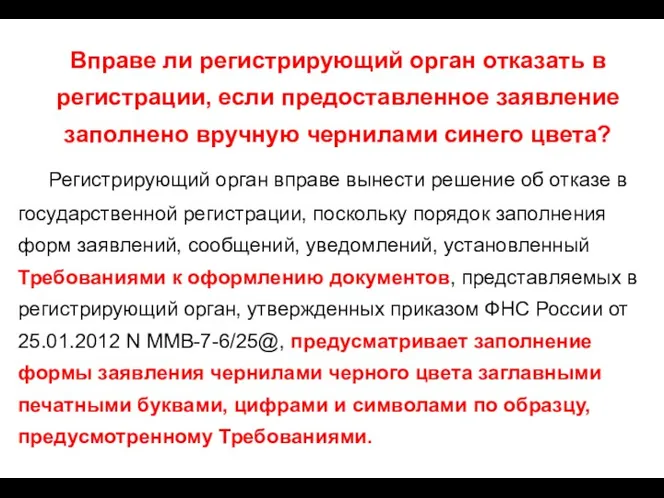 Вправе ли регистрирующий орган отказать в регистрации, если предоставленное заявление заполнено вручную чернилами синего цвета?

Регистрирующий орган вправе вынести решение об отказе в государственной регистрации, поскольку порядок заполнения форм заявлений, сообщений, уведомлений, установленный Требованиями к оформлению документов, представляемых в регистрирующий орган, утвержденных приказом ФНС России от 25.01.2012 N ММВ-7-6/25@, предусматривает заполнение формы заявления чернилами черного цвета заглавными печатными буквами, цифрами и символами по образцу, предусмотренному Требованиями.